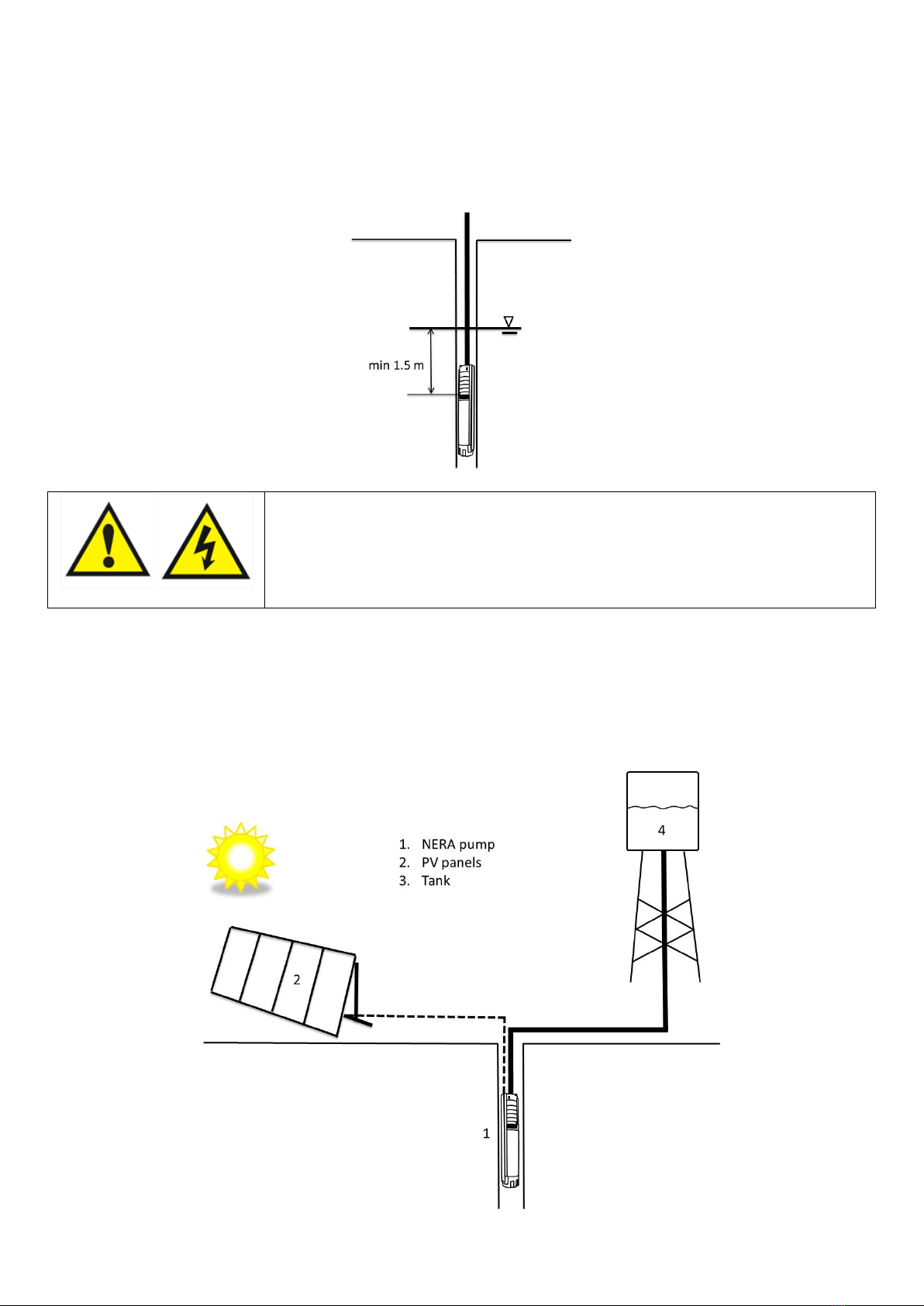 min 1.5 m

1. NERA pump
2. PV panels
3. Tank

4

2

1